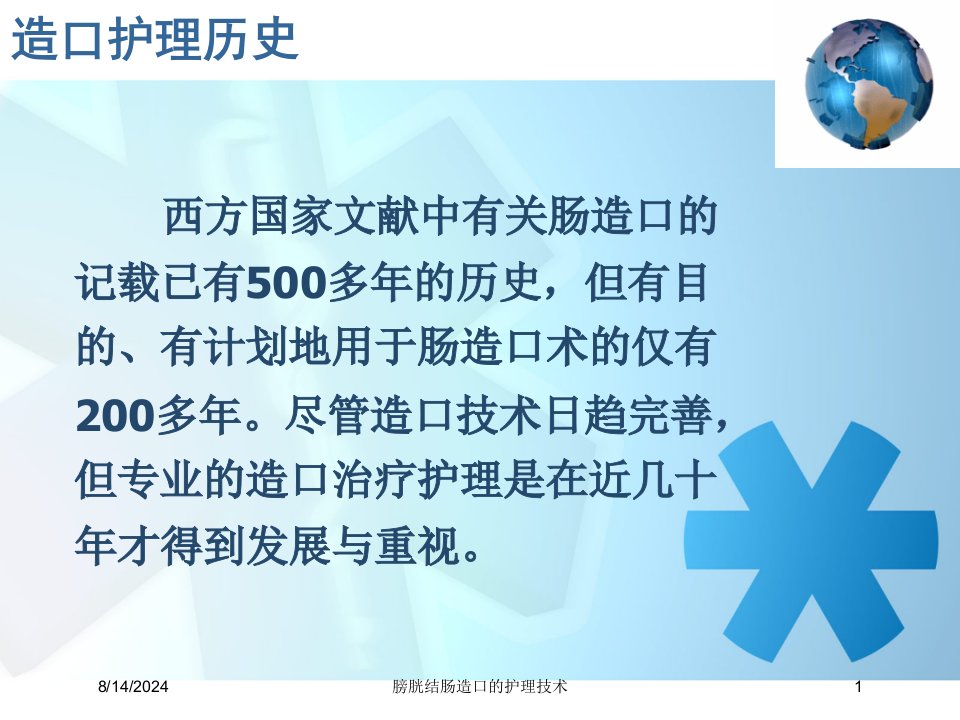 造口护理历史

西方国家文献中有关肠造口的记载已有500多年的历史，但有目的、有计划地用于肠造口术的仅有200多年。尽管造口技术日趋完善，但专业的造口治疗护理是在近几十年才得到发展与重视。

8/14/2024

膀胱结肠造口的护理技术

1